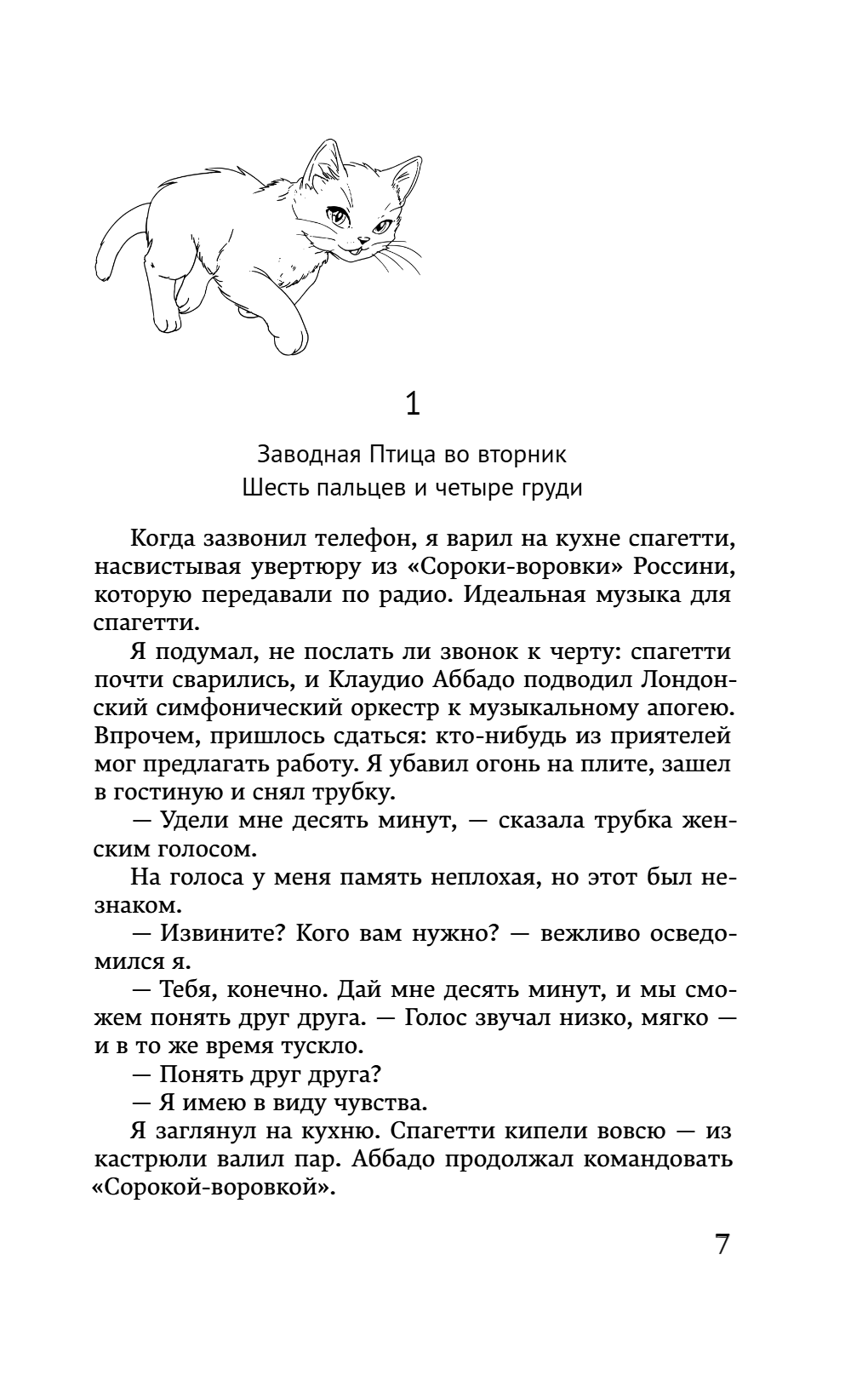 1

Заводная Птица во вторник
Шесть пальцев и четыре груди

Когда зазвонил телефон, я варил на кухне спагетти, насвистывая увертюру из «Сороки-воровки» Россини, которую передавали по радио. Идеальная музыка для спагетти.

Я подумал, не послать ли звонок к черту: спагетти почти сварились, и Клаудио Аббадо подводил Лондонский симфонический оркестр к музыкальному апогею. Впрочем, пришлось сдаться: кто-нибудь из приятелей мог предлагать работу. Я убавил огонь на плите, зашел в гостиную и снял трубку.

— Удели мне десять минут, — сказала трубка женским голосом.

На голоса у меня память неплохая, но этот был незнаком.

— Извините? Кого вам нужно? — вежливо осведомился я.

— Тебя, конечно. Дай мне десять минут, и мы сможем понять друг друга. — Голос звучал низко, мягко — и в то же время тускло.

— Понять друг друга?

— Я имею в виду чувства.

Я заглянул на кухню. Спагетти кипели вовсю — из кастрюли валил пар. Аббадо продолжал командовать «Сорокой-воровкой».

7